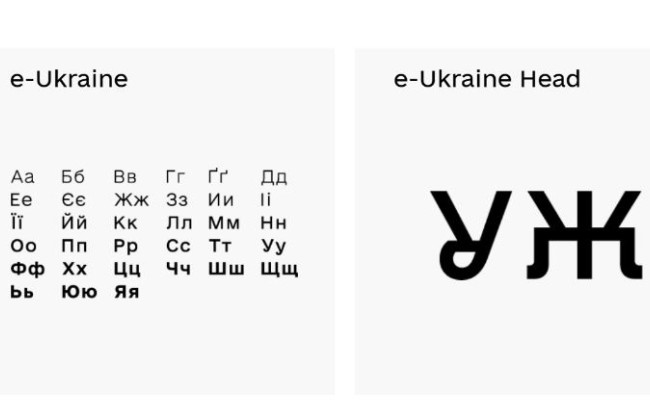 e-Ukraine

Аа Бб Вв Гг Ґґ Дд
Ее Єє Жж Зз Ии Іі
Її Йй Кк Лл Мм Нн
Оо Пп Рр Сс Тт Уу
Фф Хх Цц Чч Шш Щщ
Ьь Юю Яя

e-Ukraine Head

УЖ